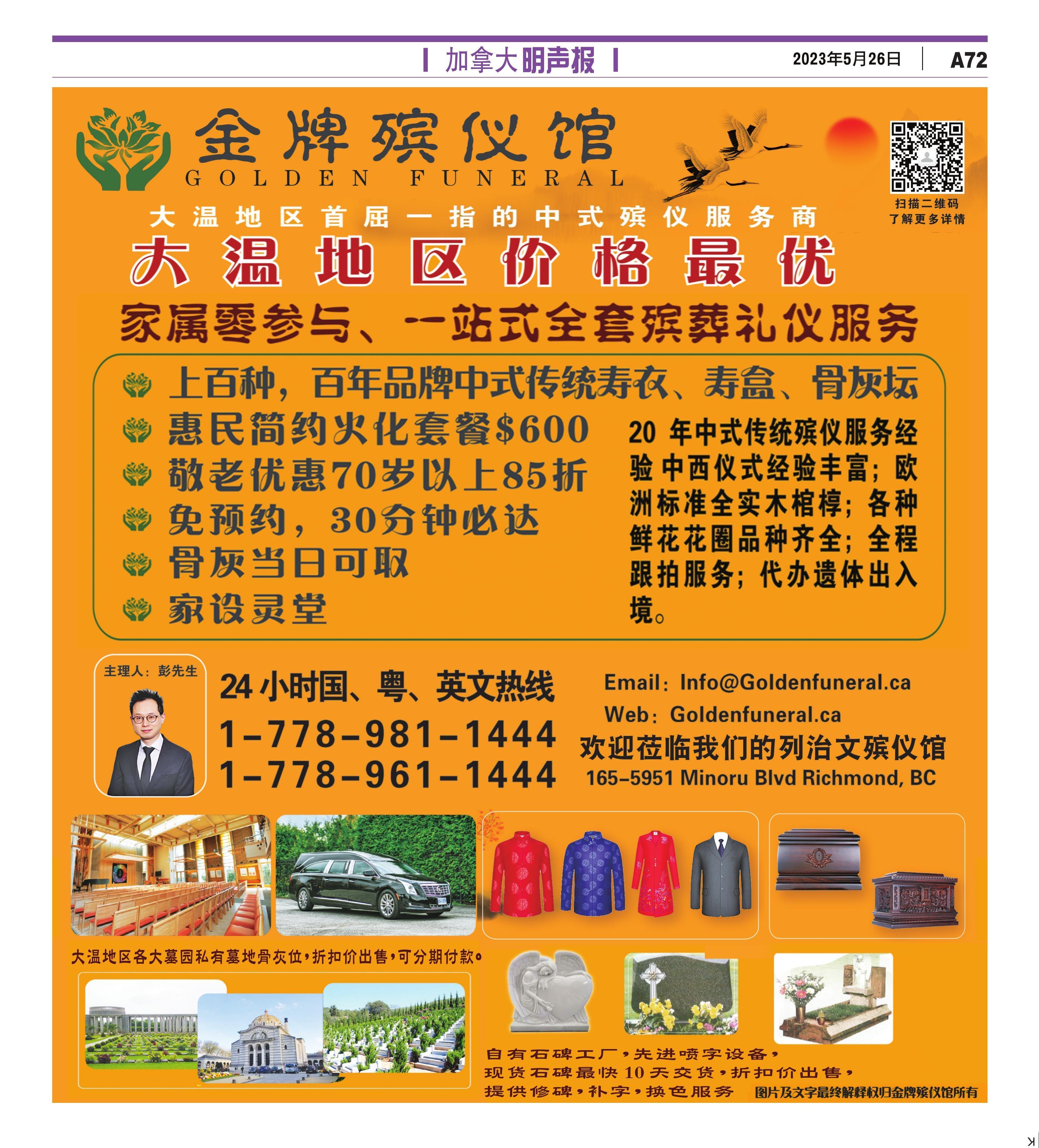 加拿大明声报

2023年5月26日 A72

金牌殡仪馆
GOLDEN FUNERAL

扫描二维码
了解更多详情

大温地区首屈一指的中式殡仪服务商

大温地区价格最优

家属零参与、一站式全套殡葬礼仪服务

上百种，百年品牌中式传统寿衣、寿盒、骨灰坛
惠民简约火化套餐$600
敬老优惠70岁以上85折
免预约，30分钟必达
骨灰当日可取
家设灵堂

20年中式传统殡仪服务经验中西仪式经验丰富；欧洲标准全实木棺椁；各种鲜花花圈品种齐全；全程跟拍服务；代办遗体出入境。

主理人：彭先生

24小时国、粤、英文热线
1-778-981-1444
1-778-961-1444

Email：Info@Goldenfuneral.ca
Web：Goldenfuneral.ca
欢迎莅临我们的列治文殡仪馆
165-5951 Minoru Blvd Richmond, BC

大温地区各大墓园私有墓地骨灰位，折扣价出售，可分期付款。

自有石碑工厂，先进喷字设备，
现货石碑最快10天交货，折扣价出售，
提供修碑，补字，换色服务

图片及文字最终解释权归金牌殡仪馆所有